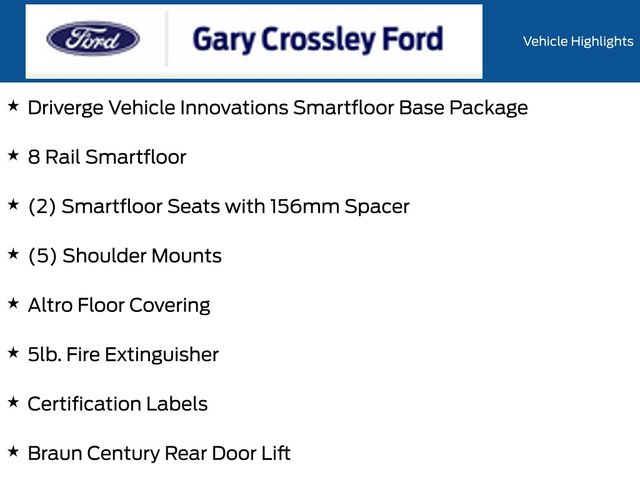 Ford

Gary Crossley Ford

Vehicle Highlights

★ Driverge Vehicle Innovations Smartfloor Base Package

★ 8 Rail Smartfloor

★ (2) Smartfloor Seats with 156mm Spacer

★ (5) Shoulder Mounts

★ Altro Floor Covering

★ 5lb. Fire Extinguisher

★ Certification Labels

★ Braun Century Rear Door Lift